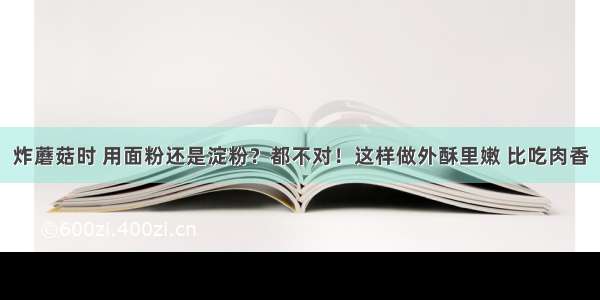 炸蘑菇时 用面粉还是淀粉？都不对！这样做外酥里嫩 比吃肉香

©600zi.400zi.cn